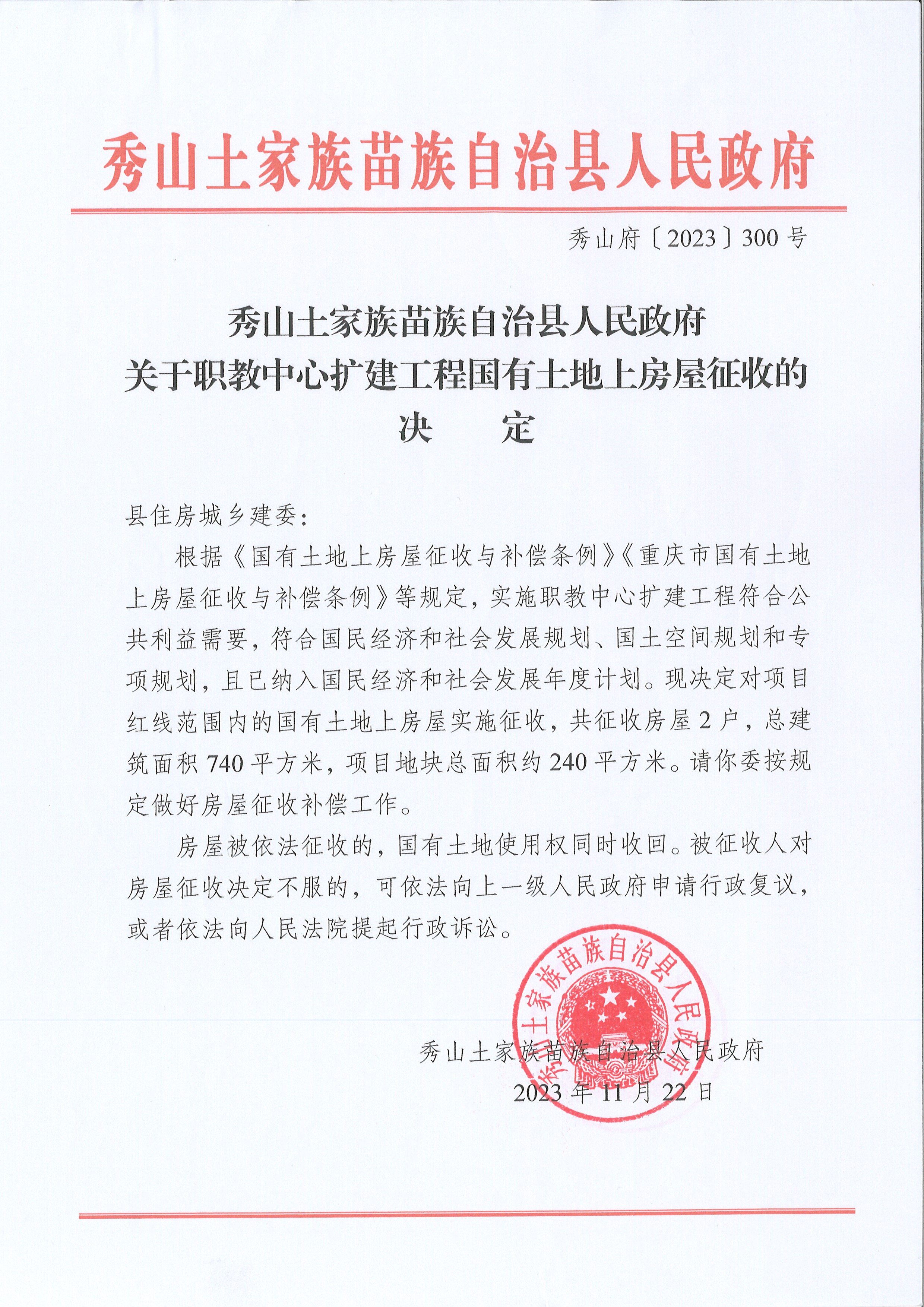 秀山土家族苗族自治县人民政府

秀山府〔2023〕300号

秀山土家族苗族自治县人民政府
关于职教中心扩建工程国有土地上房屋征收的
决　　定

县住房城乡建委：

根据《国有土地上房屋征收与补偿条例》《重庆市国有土地上房屋征收与补偿条例》等规定，实施职教中心扩建工程符合公共利益需要，符合国民经济和社会发展规划、国土空间规划和专项规划，且已纳入国民经济和社会发展年度计划。现决定对项目红线范围内的国有土地上房屋实施征收，共征收房屋2户，总建筑面积740平方米，项目地块总面积约240平方米。请你委按规定做好房屋征收补偿工作。

房屋被依法征收的，国有土地使用权同时收回。被征收人对房屋征收决定不服的，可依法向上一级人民政府申请行政复议，或者依法向人民法院提起行政诉讼。

秀山土家族苗族自治县人民政府

秀山土家族苗族自治县人民政府
2023年11月22日